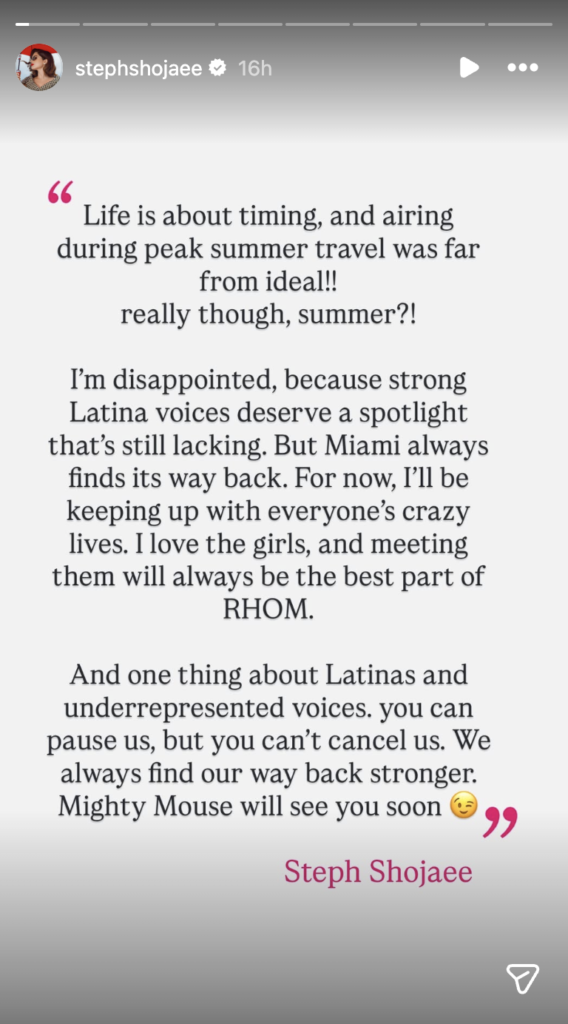 stephshojaee 16h

“ Life is about timing, and airing during peak summer travel was far from ideal!!
really though, summer?!

I’m disappointed, because strong Latina voices deserve a spotlight that’s still lacking. But Miami always finds its way back. For now, I’ll be keeping up with everyone’s crazy lives. I love the girls, and meeting them will always be the best part of RHOM.

And one thing about Latinas and underrepresented voices. you can pause us, but you can’t cancel us. We always find our way back stronger. Mighty Mouse will see you soon 😉 ”

Steph Shojaee